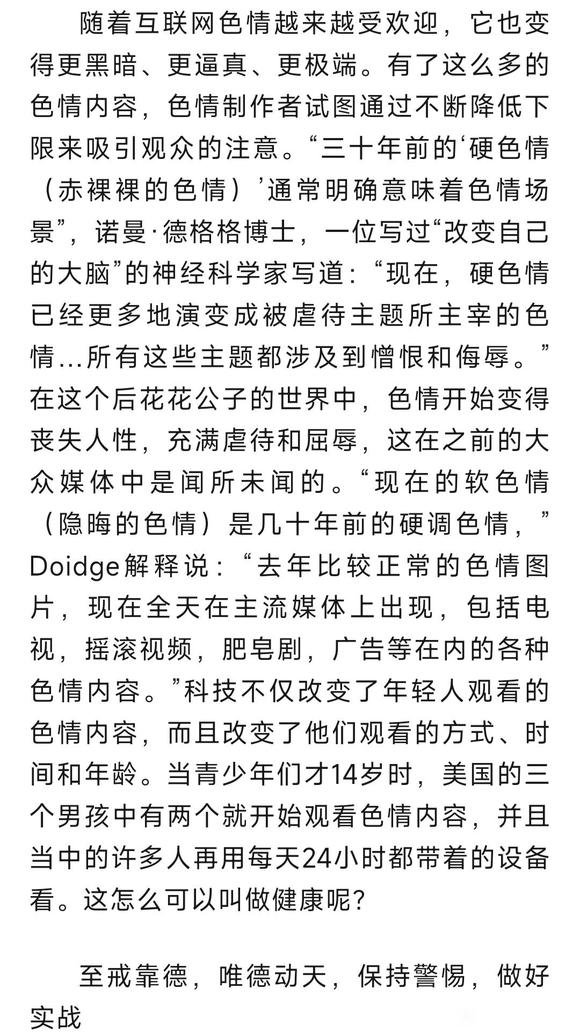 随着互联网色情越来越受欢迎，它也变得更黑暗、更逼真、更极端。有了这么多的色情内容，色情制作者试图通过不断降低下限来吸引观众的注意。“三十年前的‘硬色情（赤裸裸的色情）’通常明确意味着色情场景”，诺曼·德格格博士，一位写过“改变自己的大脑”的神经科学家写道：“现在，硬色情已经更多地演变成被虐待主题所主宰的色情...所有这些主题都涉及到憎恨和侮辱。”在这个后花花公子的世界中，色情开始变得丧失人性，充满虐待和屈辱，这在之前的大众媒体中是闻所未闻的。“现在的软色情（隐晦的色情）是几十年前的硬调色情，”Doidge解释说：“去年比较正常的色情图片，现在全天在主流媒体上出现，包括电视，摇滚视频，肥皂剧，广告等在内的各种色情内容。”科技不仅改变了年轻人观看的色情内容，而且改变了他们观看的方式、时间和年龄。当青少年们才14岁时，美国的三个男孩中有两个就开始观看色情内容，并且当中的许多人再用每天24小时都带着的设备看。这怎么可以叫做健康呢？

至戒靠德，唯德动天，保持警惕，做好实战